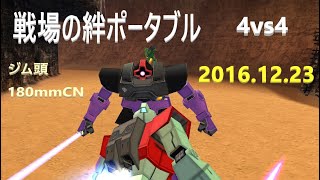 戦場の絆ポータブル

4vs4

ジム頭

180mmCN

2016.12.23